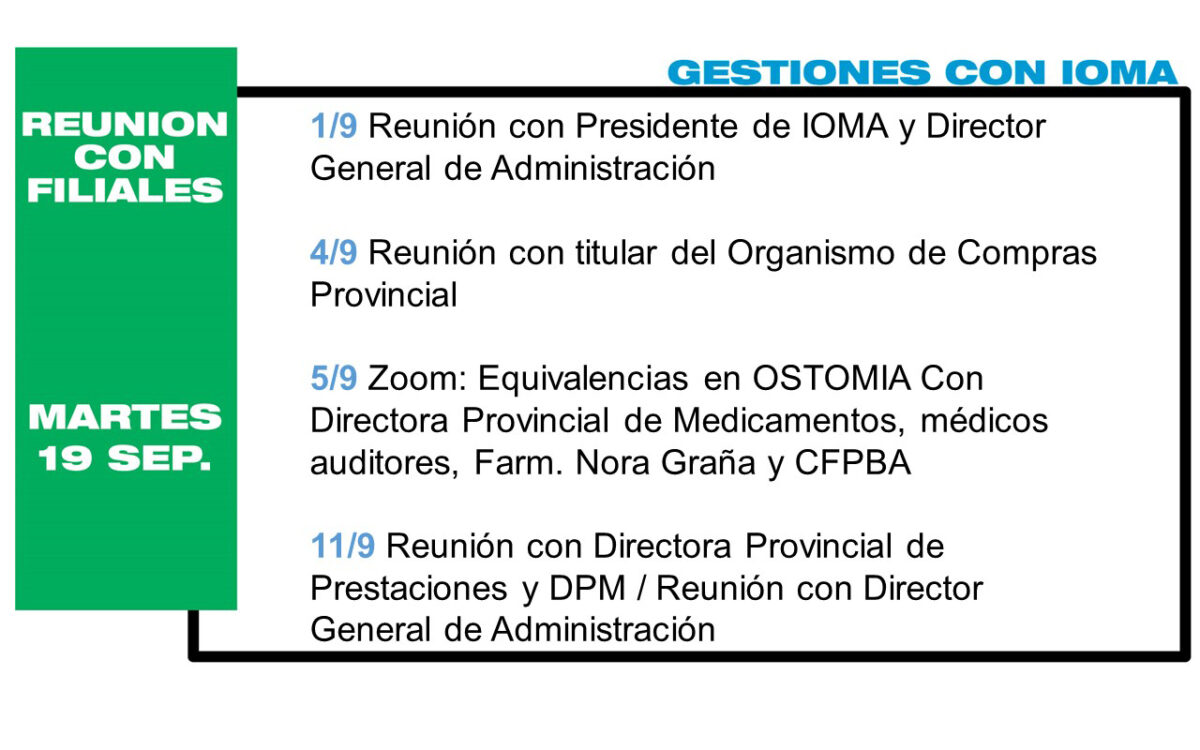 REUNION CON FILIALES

MARTES 19 SEP.

GESTIONES CON IOMA

1/9 Reunión con Presidente de IOMA y Director General de Administración

4/9 Reunión con titular del Organismo de Compras Provincial

5/9 Zoom: Equivalencias en OSTOMIA Con Directora Provincial de Medicamentos, médicos auditores, Farm. Nora Graña y CFPBA

11/9 Reunión con Directora Provincial de Prestaciones y DPM / Reunión con Director General de Administración